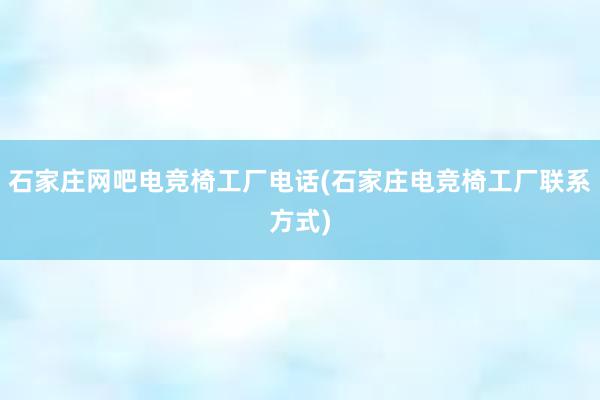 石家庄网吧电竞椅工厂电话(石家庄电竞椅工厂联系方式)